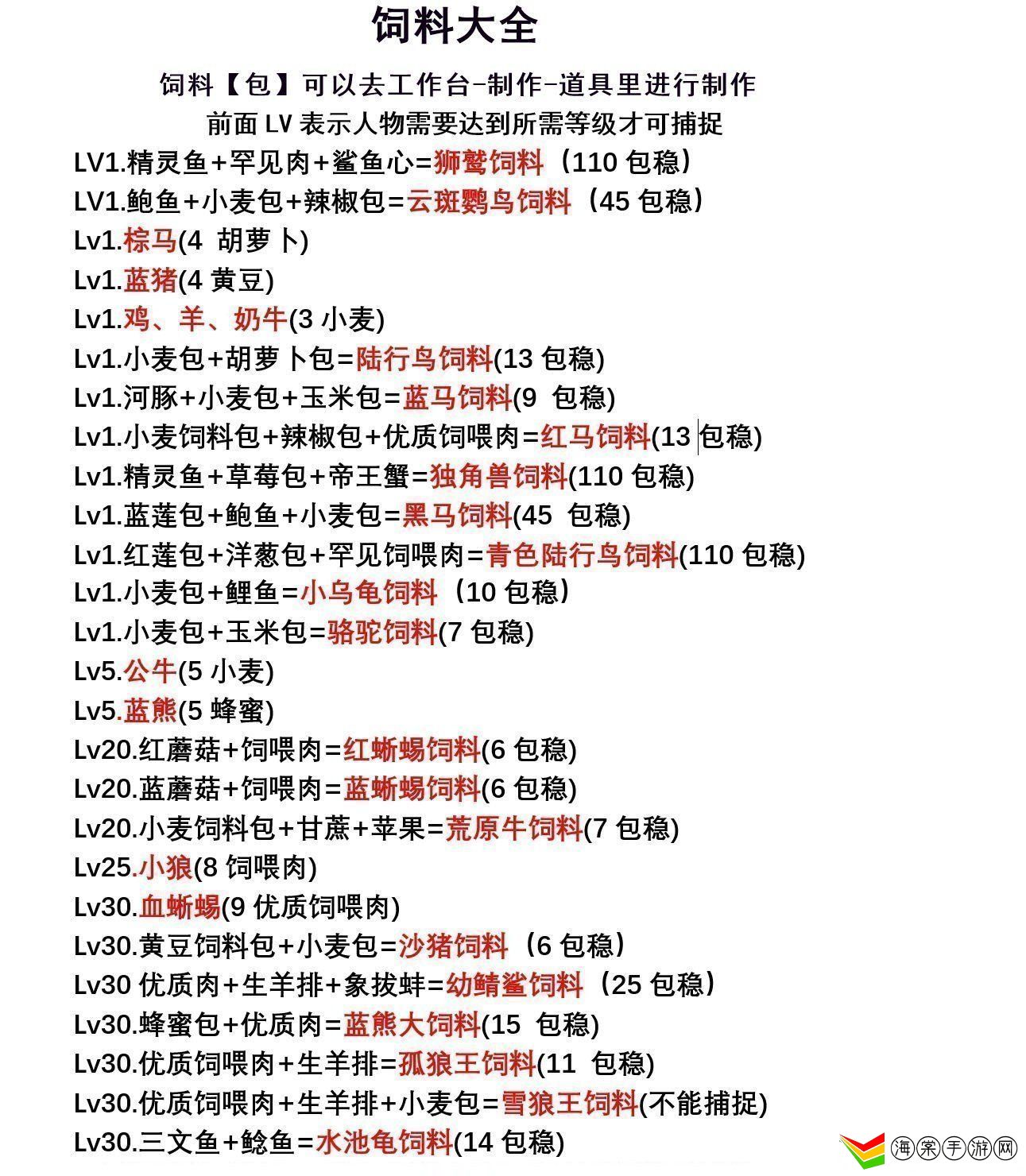 饲料大全

饲料【包】可以去工作台-制作-道具里进行制作

前面 LV 表示人物需要达到所需等级才可捕捉

LV1.精灵鱼+罕见肉+鲨鱼心=狮鹫饲料（110 包稳）

LV1.鲍鱼+小麦包+辣椒包=云斑鹦鸟饲料（45 包稳）

Lv1.棕马(4 胡萝卜)

Lv1.蓝猪(4 黄豆)

Lv1.鸡、羊、奶牛(3 小麦)

Lv1.小麦包+胡萝卜包=陆行鸟饲料(13 包稳)

Lv1.河豚+小麦包+玉米包=蓝马饲料(9 包稳)

Lv1.小麦饲料包+辣椒包+优质饲喂肉=红马饲料(13 包稳)

Lv1.精灵鱼+草莓包+帝王蟹=独角兽饲料(110 包稳)

Lv1.蓝莲包+鲍鱼+小麦包=黑马饲料(45 包稳)

Lv1.红莲包+洋葱包+罕见饲喂肉=青色陆行鸟饲料(110 包稳)

Lv1.小麦包+鲤鱼=小乌龟饲料（10 包稳）

Lv1.小麦包+玉米包=骆驼饲料(7 包稳)

Lv5.公牛(5 小麦)

Lv5.蓝熊(5 蜂蜜)

Lv20.红蘑菇+饲喂肉=红蜥蜴饲料(6 包稳)

Lv20.蓝蘑菇+饲喂肉=蓝蜥蜴饲料(6 包稳)

Lv20.小麦饲料包+甘蔗+苹果=荒原牛饲料(7 包稳)

Lv25.小狼(8 饲喂肉)

Lv30.血蜥蜴(9 优质饲喂肉)

Lv30.黄豆饲料包+小麦包=沙猪饲料（6 包稳）

Lv30 优质肉+生羊排+象拔蚌=幼鲭鲨饲料（25 包稳）

Lv30.蜂蜜包+优质肉=蓝熊大饲料(15 包稳)

Lv30.优质饲喂肉+生羊排=孤狼王饲料(11 包稳)

Lv30.优质饲喂肉+生羊排+小麦包=雪狼王饲料(不能捕捉)

Lv30.三文鱼+鲶鱼=水池龟饲料(14 包稳)

海棠手游网